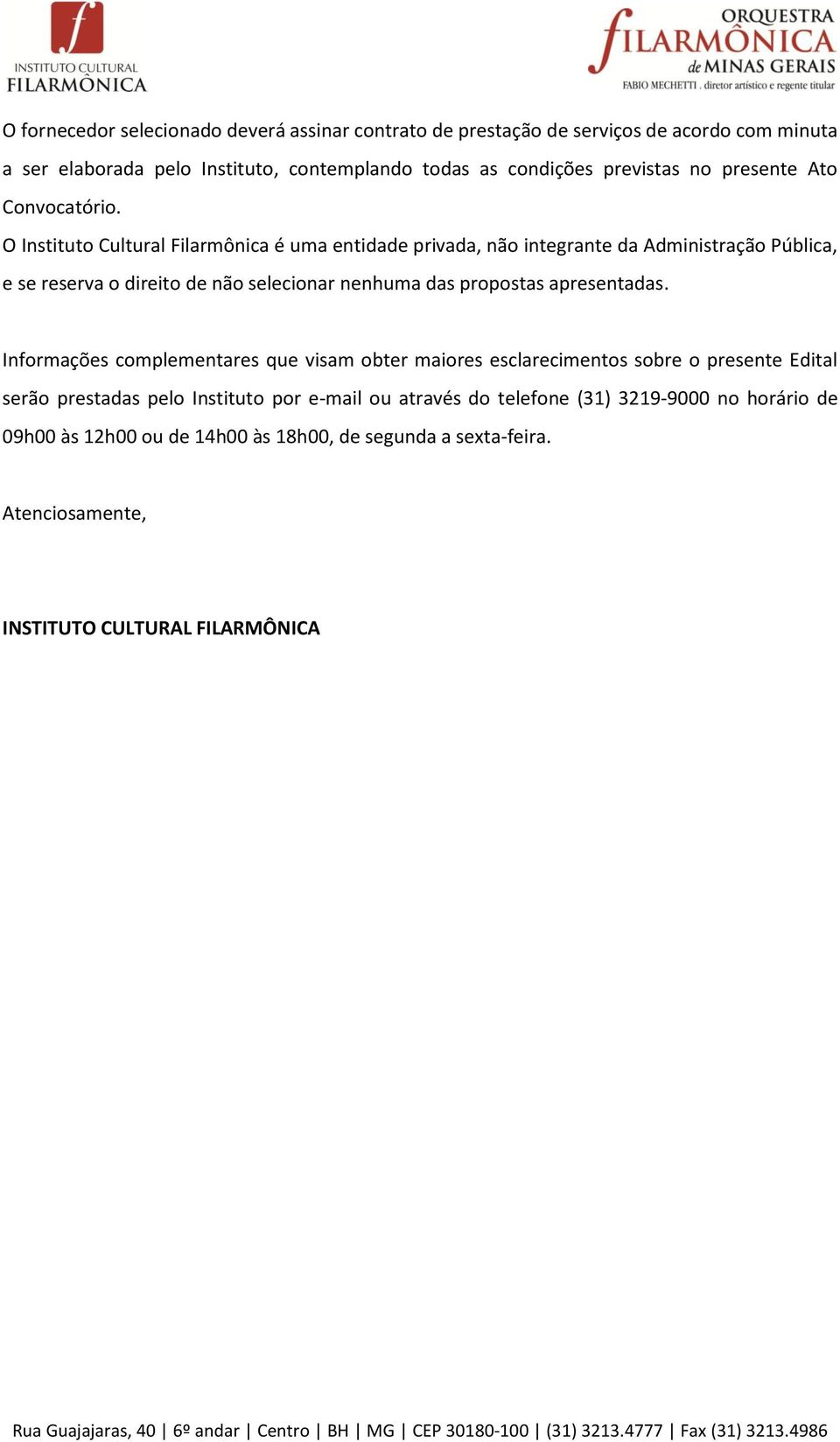 f
INSTITUTO CULTURAL
FILARMÔNICA

ORQUESTRA
FILARMÔNICA
de MINAS GERAIS
FABIO MECHETTI . diretor artístico e regente titular

O fornecedor selecionado deverá assinar contrato de prestação de serviços de acordo com minuta a ser elaborada pelo Instituto, contemplando todas as condições previstas no presente Ato Convocatório.
O Instituto Cultural Filarmônica é uma entidade privada, não integrante da Administração Pública, e se reserva o direito de não selecionar nenhuma das propostas apresentadas.

Informações complementares que visam obter maiores esclarecimentos sobre o presente Edital serão prestadas pelo Instituto por e-mail ou através do telefone (31) 3219-9000 no horário de 09h00 às 12h00 ou de 14h00 às 18h00, de segunda a sexta-feira.

Atenciosamente,

INSTITUTO CULTURAL FILARMÔNICA

Rua Guajajaras, 40 | 6º andar | Centro | BH | MG | CEP 30180-100 | (31) 3213.4777 | Fax (31) 3213.4986